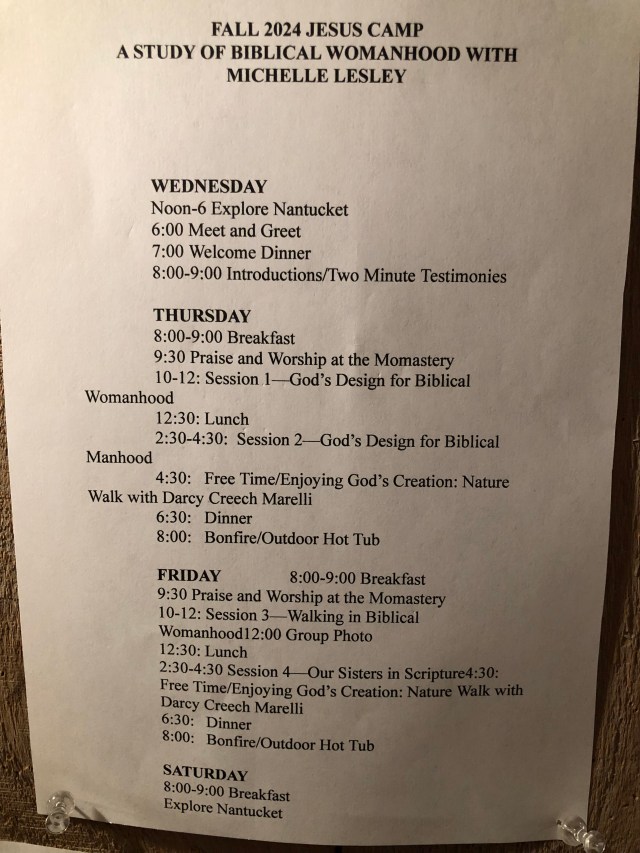 FALL 2024 JESUS CAMP
A STUDY OF BIBLICAL WOMANHOOD WITH MICHELLE LESLEY

WEDNESDAY
Noon-6 Explore Nantucket
6:00 Meet and Greet
7:00 Welcome Dinner
8:00-9:00 Introductions/Two Minute Testimonies

THURSDAY
8:00-9:00 Breakfast
9:30 Praise and Worship at the Momastery
10-12: Session 1—God's Design for Biblical Womanhood
12:30: Lunch
2:30-4:30: Session 2—God's Design for Biblical Manhood
4:30: Free Time/Enjoying God's Creation: Nature Walk with Darcy Creech Marelli
6:30: Dinner
8:00: Bonfire/Outdoor Hot Tub

FRIDAY 8:00-9:00 Breakfast
9:30 Praise and Worship at the Momastery
10-12: Session 3—Walking in Biblical Womanhood12:00 Group Photo
12:30: Lunch
2:30-4:30 Session 4—Our Sisters in Scripture4:30: Free Time/Enjoying God's Creation: Nature Walk with Darcy Creech Marelli
6:30: Dinner
8:00: Bonfire/Outdoor Hot Tub

SATURDAY
8:00-9:00 Breakfast
Explore Nantucket